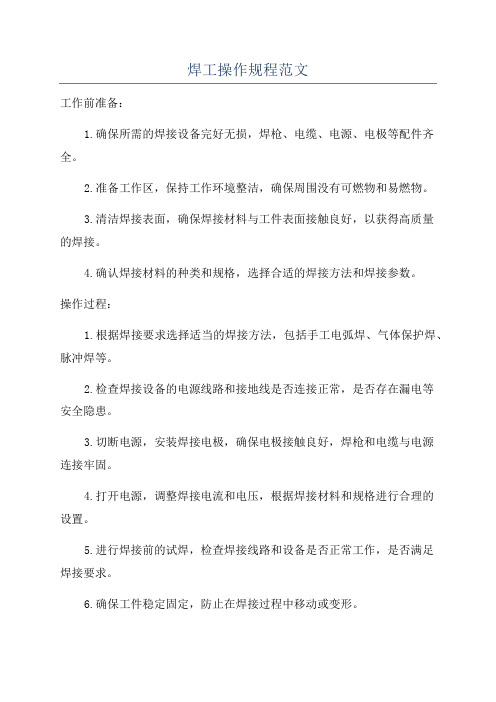 焊工操作规程范文

工作前准备：

1.确保所需的焊接设备完好无损，焊枪、电缆、电源、电极等配件齐全。

2.准备工作区，保持工作环境整洁，确保周围没有可燃物和易燃物。

3.清洁焊接表面，确保焊接材料与工件表面接触良好，以获得高质量的焊接。

4.确认焊接材料的种类和规格，选择合适的焊接方法和焊接参数。

操作过程：

1.根据焊接要求选择适当的焊接方法，包括手工电弧焊、气体保护焊、脉冲焊等。

2.检查焊接设备的电源线路和接地线是否连接正常，是否存在漏电等安全隐患。

3.切断电源，安装焊接电极，确保电极接触良好，焊枪和电缆与电源连接牢固。

4.打开电源，调整焊接电流和电压，根据焊接材料和规格进行合理的设置。

5.进行焊接前的试焊，检查焊接线路和设备是否正常工作，是否满足焊接要求。

6.确保工件稳定固定，防止在焊接过程中移动或变形。